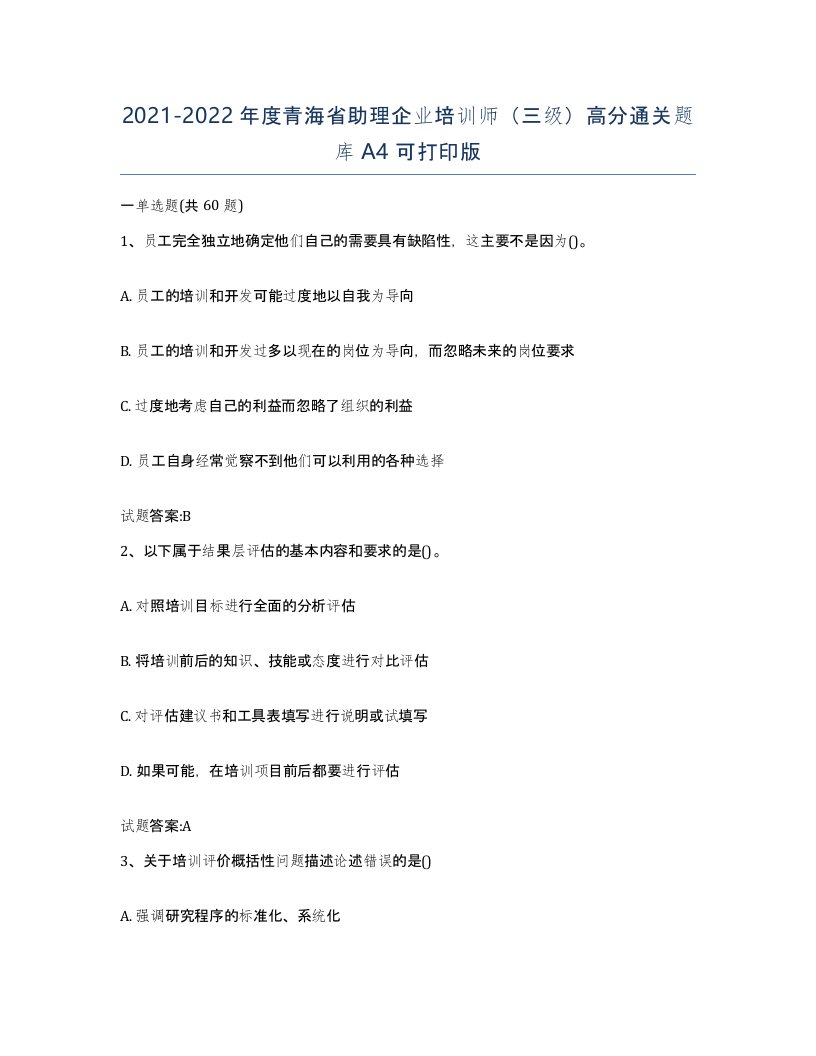 2021-2022年度青海省助理企业培训师（三级）高分通关题库A4可打印版

一单选题(共60题)

1、员工完全独立地确定他们自己的需要具有缺陷性，这主要不是因为()。

A. 员工的培训和开发可能过度地以自我为导向

B. 员工的培训和开发过多以现在的岗位为导向，而忽略未来的岗位要求

C. 过度地考虑自己的利益而忽略了组织的利益

D. 员工自身经常觉察不到他们可以利用的各种选择

试题答案:B

2、以下属于结果层评估的基本内容和要求的是()。

A. 对照培训目标进行全面的分析评估

B. 将培训前后的知识、技能或态度进行对比评估

C. 对评估建议书和工具表填写进行说明或试填写

D. 如果可能，在培训项目前后都要进行评估

试题答案:A

3、关于培训评价概括性问题描述论述错误的是()

A. 强调研究程序的标准化、系统化